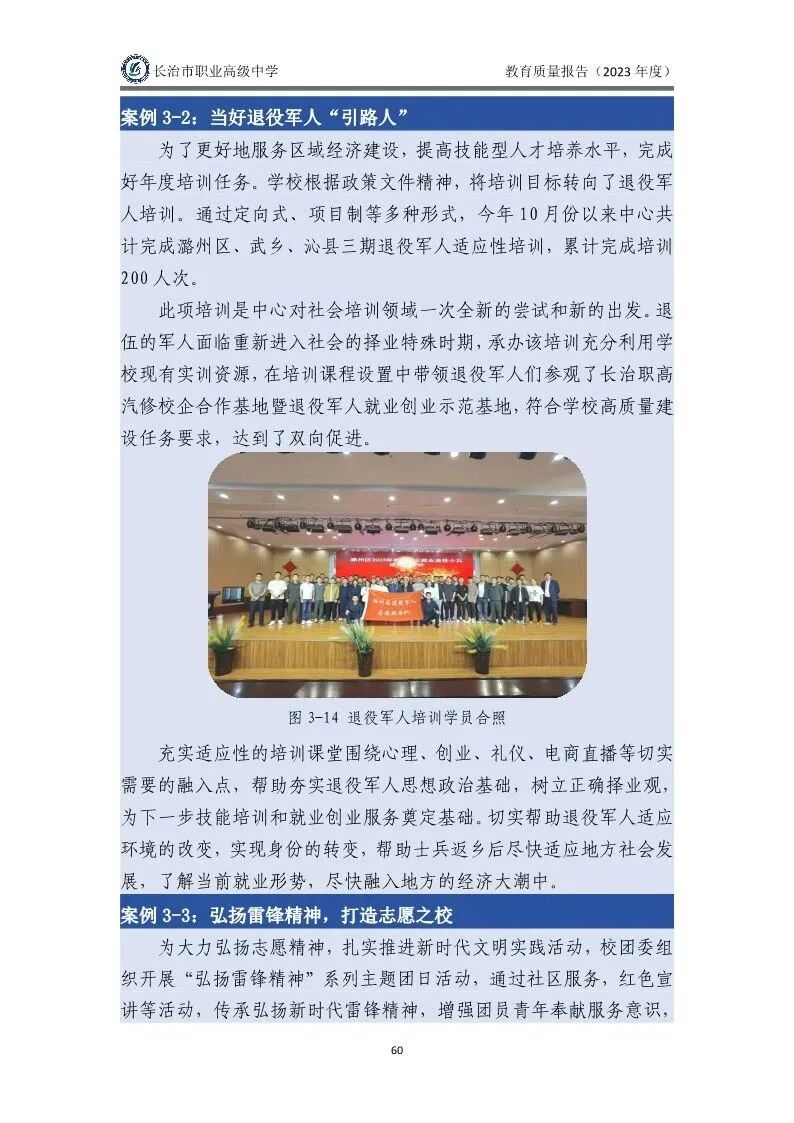 长治市职业高级中学

教育质量报告（2023 年度）

案例 3-2：当好退役军人“引路人”

为了更好地服务区域经济建设，提高技能型人才培养水平，完成好年度培训任务。学校根据政策文件精神，将培训目标转向了退役军人培训。通过定向式、项目制等多种形式，今年 10 月份以来中心共计完成潞州区、武乡、沁县三期退役军人适应性培训，累计完成培训 200 人次。

此项培训是中心对社会培训领域一次全新的尝试和新的出发。退伍的军人面临重新进入社会的择业特殊时期，承办该培训充分利用学校现有实训资源，在培训课程设置中带领退役军人们参观了长治职高汽修校企合作基地暨退役军人就业创业示范基地，符合学校高质量建设任务要求，达到了双向促进。

图 3-14 退役军人培训学员合照

充实适应性的培训课堂围绕心理、创业、礼仪、电商直播等切实需要的融入点，帮助夯实退役军人思想政治基础，树立正确择业观，为下一步技能培训和就业创业服务奠定基础。切实帮助退役军人适应环境的改变，实现身份的转变，帮助士兵返乡后尽快适应地方社会发展，了解当前就业形势，尽快融入地方的经济大潮中。

案例 3-3：弘扬雷锋精神，打造志愿之校

为大力弘扬志愿精神，扎实推进新时代文明实践活动，校团委组织开展“弘扬雷锋精神”系列主题团日活动，通过社区服务，红色宣讲等活动，传承弘扬新时代雷锋精神，增强团员青年奉献服务意识，

60